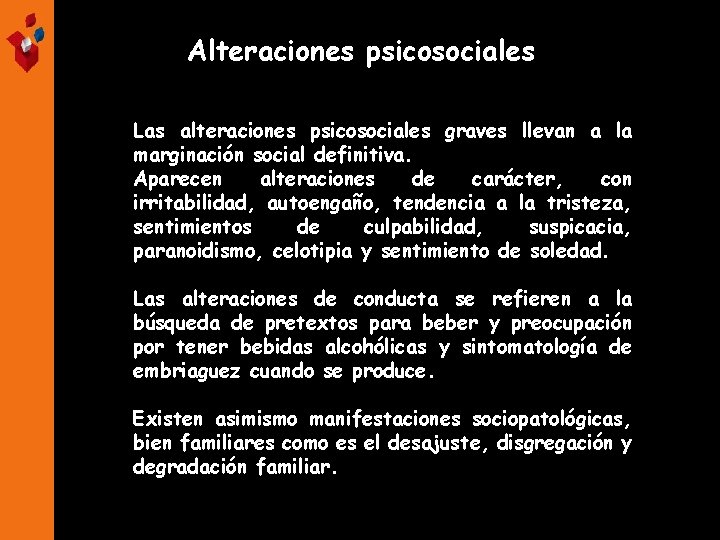 Alteraciones psicosociales

Las alteraciones psicosociales graves llevan a la marginación social definitiva.
Aparecen alteraciones de carácter, con irritabilidad, autoengaño, tendencia a la tristeza, sentimientos de culpabilidad, suspicacia, paranoidismo, celotipia y sentimiento de soledad.

Las alteraciones de conducta se refieren a la búsqueda de pretextos para beber y preocupación por tener bebidas alcohólicas y sintomatología de embriaguez cuando se produce.

Existen asimismo manifestaciones sociopatológicas, bien familiares como es el desajuste, disgregación y degradación familiar.